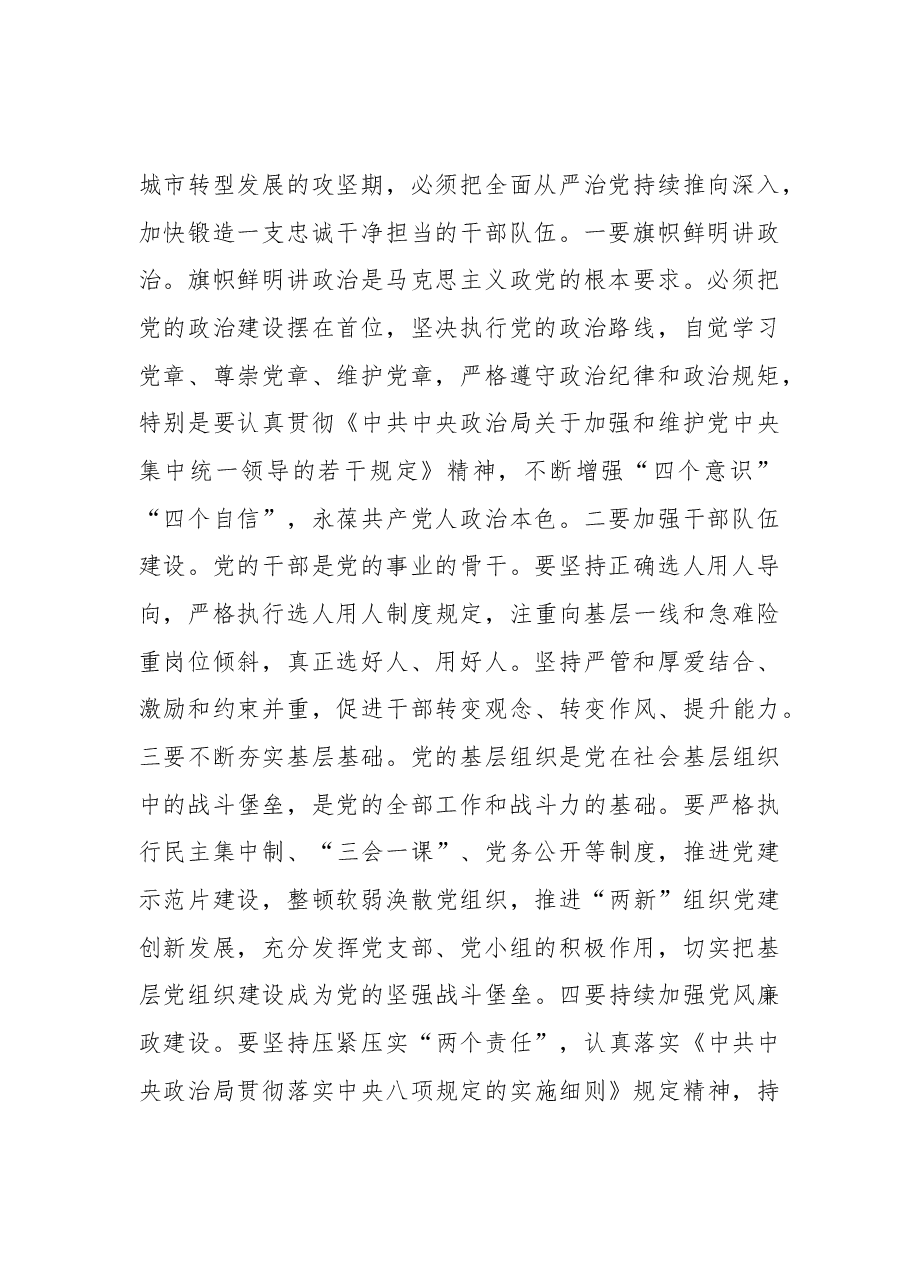 城市转型发展的攻坚期，必须把全面从严治党持续推向深入，加快锻造一支忠诚干净担当的干部队伍。一要旗帜鲜明讲政治。旗帜鲜明讲政治是马克思主义政党的根本要求。必须把党的政治建设摆在首位，坚决执行党的政治路线，自觉学习党章、尊崇党章、维护党章，严格遵守政治纪律和政治规矩，特别是要认真贯彻《中共中央政治局关于加强和维护党中央集中统一领导的若干规定》精神，不断增强“四个意识”“四个自信”，永葆共产党人政治本色。二要加强干部队伍建设。党的干部是党的事业的骨干。要坚持正确选人用人导向，严格执行选人用人制度规定，注重向基层一线和急难险重岗位倾斜，真正选好人、用好人。坚持严管和厚爱结合、激励和约束并重，促进干部转变观念、转变作风、提升能力。三要不断夯实基层基础。党的基层组织是党在社会基层组织中的战斗堡垒，是党的全部工作和战斗力的基础。要严格执行民主集中制、“三会一课”、党务公开等制度，推进党建示范片建设，整顿软弱涣散党组织，推进“两新”组织党建创新发展，充分发挥党支部、党小组的积极作用，切实把基层党组织建设成为党的坚强战斗堡垒。四要持续加强党风廉政建设。要坚持压紧压实“两个责任”，认真落实《中共中央政治局贯彻落实中央八项规定的实施细则》规定精神，持